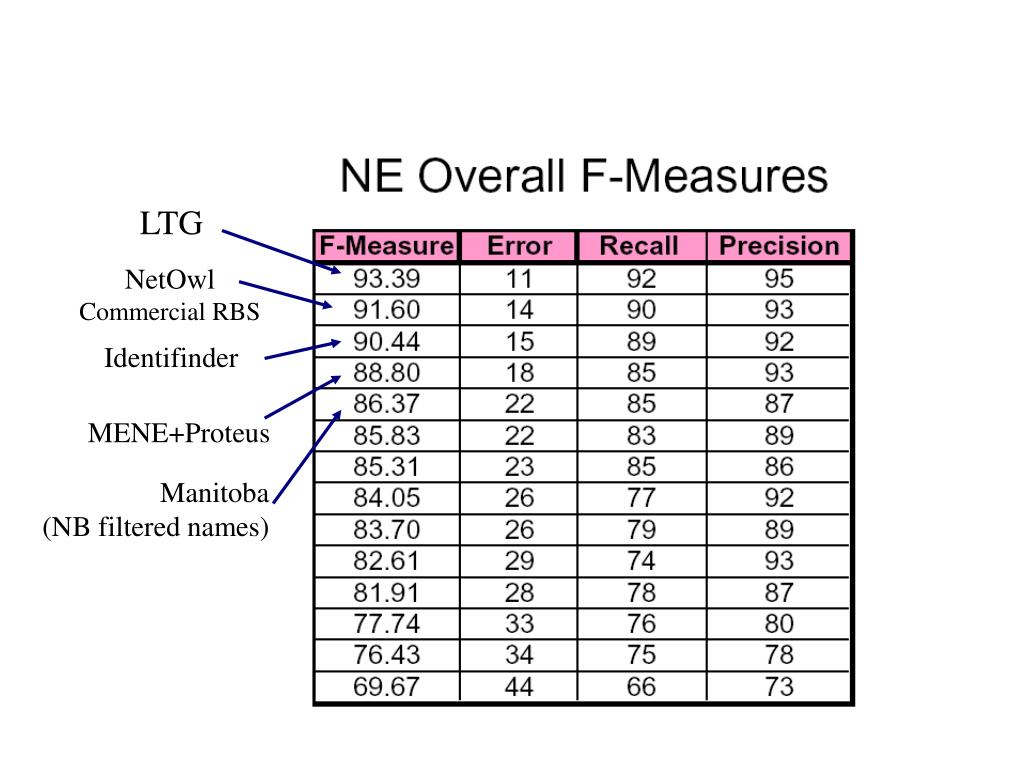 NE Overall F-Measures

LTG

NetOwl
Commercial RBS

Identifinder

MENE+Proteus

Manitoba
(NB filtered names)

| F-Measure | Error | Recall | Precision |
|---|---|---|---|
| 93.39 | 11 | 92 | 95 |
| 91.60 | 14 | 90 | 93 |
| 90.44 | 15 | 89 | 92 |
| 88.80 | 18 | 85 | 93 |
| 86.37 | 22 | 85 | 87 |
| 85.83 | 22 | 83 | 89 |
| 85.31 | 23 | 85 | 86 |
| 84.05 | 26 | 77 | 92 |
| 83.70 | 26 | 79 | 89 |
| 82.61 | 29 | 74 | 93 |
| 81.91 | 28 | 78 | 87 |
| 77.74 | 33 | 76 | 80 |
| 76.43 | 34 | 75 | 78 |
| 69.67 | 44 | 66 | 73 |